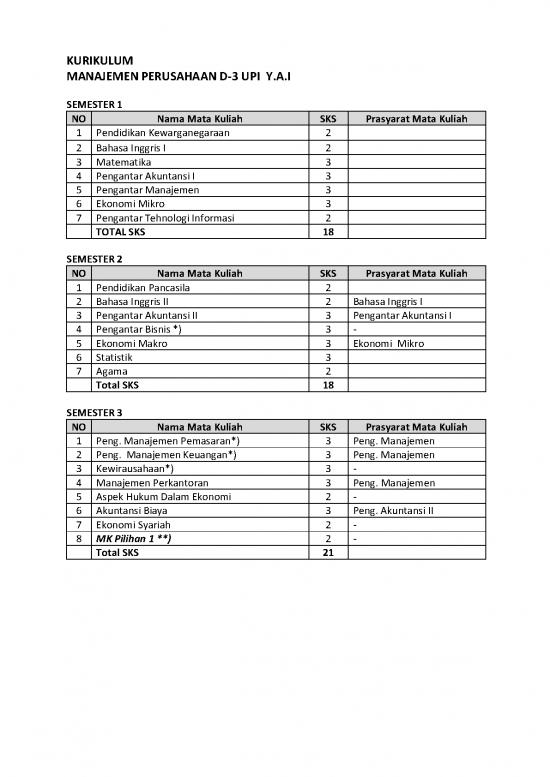 KURIKULUM
MANAJEMEN PERUSAHAAN D-3 UPI Y.A.I

SEMESTER 1

| NO | Nama Mata Kuliah | SKS | Prasyarat Mata Kuliah |
|---|---|---|---|
| 1 | Pendidikan Kewarganegaraan | 2 | |
| 2 | Bahasa Inggris I | 2 | |
| 3 | Matematika | 3 | |
| 4 | Pengantar Akuntansi I | 3 | |
| 5 | Pengantar Manajemen | 3 | |
| 6 | Ekonomi Mikro | 3 | |
| 7 | Pengantar Tehnologi Informasi | 2 | |
| | TOTAL SKS | 18 | |

SEMESTER 2

| NO | Nama Mata Kuliah | SKS | Prasyarat Mata Kuliah |
|---|---|---|---|
| 1 | Pendidikan Pancasila | 2 | |
| 2 | Bahasa Inggris II | 2 | Bahasa Inggris I |
| 3 | Pengantar Akuntansi II | 3 | Pengantar Akuntansi I |
| 4 | Pengantar Bisnis *) | 3 | - |
| 5 | Ekonomi Makro | 3 | Ekonomi Mikro |
| 6 | Statistik | 3 | |
| 7 | Agama | 2 | |
| | Total SKS | 18 | |

SEMESTER 3

| NO | Nama Mata Kuliah | SKS | Prasyarat Mata Kuliah |
|---|---|---|---|
| 1 | Peng. Manajemen Pemasaran*) | 3 | Peng. Manajemen |
| 2 | Peng. Manajemen Keuangan*) | 3 | Peng. Manajemen |
| 3 | Kewirausahaan*) | 3 | - |
| 4 | Manajemen Perkantoran | 3 | Peng. Manajemen |
| 5 | Aspek Hukum Dalam Ekonomi | 2 | - |
| 6 | Akuntansi Biaya | 3 | Peng. Akuntansi II |
| 7 | Ekonomi Syariah | 2 | - |
| 8 | MK Pilihan 1 **) | 2 | - |
| | Total SKS | 21 | |